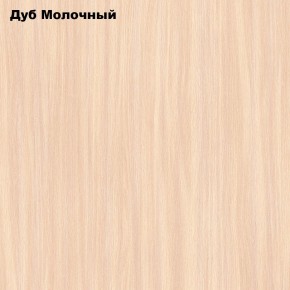 Дуб Молочный